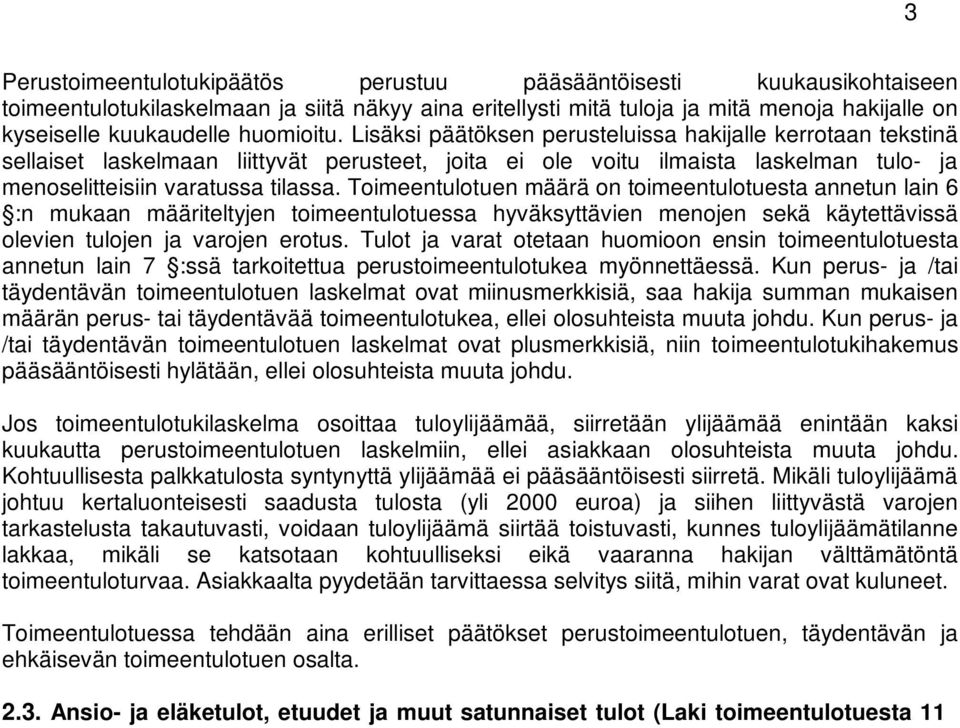 3

Perustoimeentulotukipäätös perustuu pääsääntöisesti kuukausikohtaiseen toimeentulotukilaskelmaan ja siitä näkyy aina eritellysti mitä tuloja ja mitä menoja hakijalle on kyseiselle kuukaudelle huomioitu. Lisäksi päätöksen perusteluissa hakijalle kerrotaan tekstinä sellaiset laskelmaan liittyvät perusteet, joita ei ole voitu ilmaista laskelman tulo- ja menoselitteisiin varatussa tilassa. Toimeentulotuen määrä on toimeentulotuesta annetun lain 6 §:n mukaan määriteltyjen toimeentulotuessa hyväksyttävien menojen sekä käytettävissä olevien tulojen ja varojen erotus. Tulot ja varat otetaan huomioon ensin toimeentulotuesta annetun lain 7 §:ssä tarkoitettua perustoimeentulotukea myönnettäessä. Kun perus- ja /tai täydentävän toimeentulotuen laskelmat ovat miinusmerkkisiä, saa hakija summan mukaisen määrän perus- tai täydentävää toimeentulotukea, ellei olosuhteista muuta johdu. Kun perus- ja /tai täydentävän toimeentulotuen laskelmat ovat plusmerkkisiä, niin toimeentulotukihakemus pääsääntöisesti hylätään, ellei olosuhteista muuta johdu.

Jos toimeentulotukilaskelma osoittaa tuloylijäämää, siirretään ylijäämää enintään kaksi kuukautta perustoimeentulotuen laskelmiin, ellei asiakkaan olosuhteista muuta johdu. Kohtuullisesta palkkatulosta syntynyttä ylijäämää ei pääsääntöisesti siirretä. Mikäli tuloylijäämä johtuu kertaluonteisesti saadusta tulosta (yli 2000 euroa) ja siihen liittyvästä varojen tarkastelusta takautuvasti, voidaan tuloylijäämä siirtää toistuvasti, kunnes tuloylijäämätilanne lakkaa, mikäli se katsotaan kohtuulliseksi eikä vaaranna hakijan välttämätöntä toimeentuloturvaa. Asiakkaalta pyydetään tarvittaessa selvitys siitä, mihin varat ovat kuluneet.

Toimeentulotuessa tehdään aina erilliset päätökset perustoimeentulotuen, täydentävän ja ehkäisevän toimeentulotuen osalta.

2.3. Ansio- ja eläketulot, etuudet ja muut satunnaiset tulot (Laki toimeentulotuesta 11